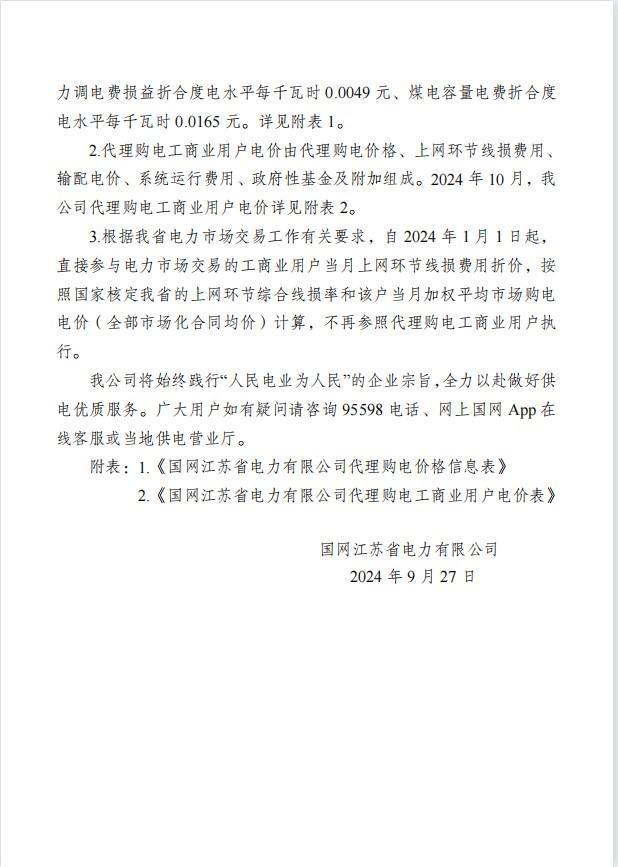 力调电费损益折合度电水平每千瓦时 0.0049 元、煤电容量电费折合度电水平每千瓦时 0.0165 元。详见附表 1。

2.代理购电工商业用户电价由代理购电价格、上网环节线损费用、输配电价、系统运行费用、政府性基金及附加组成。2024 年 10 月，我公司代理购电工商业用户电价详见附表 2。

3.根据我省电力市场交易工作有关要求，自 2024 年 1 月 1 日起，直接参与电力市场交易的工商业用户当月上网环节线损费用折价，按照国家核定我省的上网环节综合线损率和该户当月加权平均市场购电电价（全部市场化合同均价）计算，不再参照代理购电工商业用户执行。

我公司将始终践行“人民电业为人民”的企业宗旨，全力以赴做好供电优质服务。广大用户如有疑问请咨询 95598 电话、网上国网 App 在线客服或当地供电营业厅。

附表：1.《国网江苏省电力有限公司代理购电价格信息表》
2.《国网江苏省电力有限公司代理购电工商业用户电价表》

国网江苏省电力有限公司
2024 年 9 月 27 日